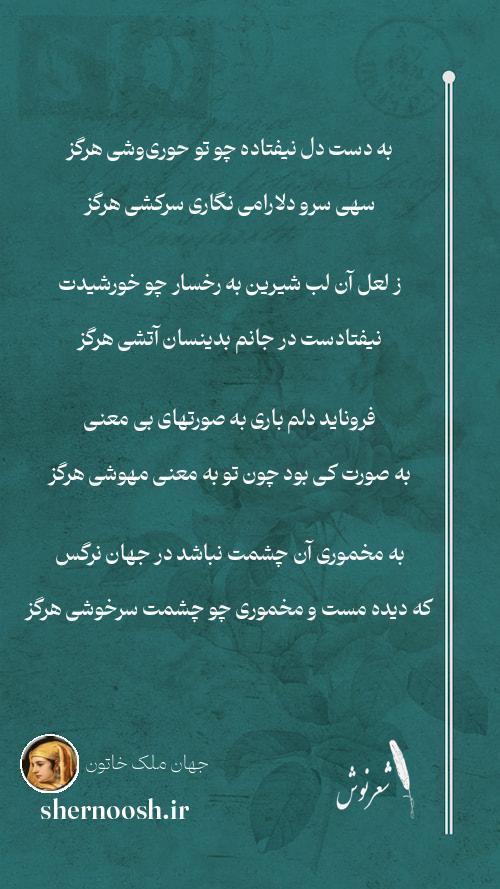 به دست دل نیفتاده چو تو حوری‌وشی هرگز
سهی سرو دلارامی نگاری سرکشی هرگز

ز لعل آن لب شیرین به رخسار چو خورشیدت
نیفتادست در جانم بدینسان آتشی هرگز

فروناید دلم باری به صورتهای بی معنی
به صورت کی بود چون تو به معنی مهوشی هرگز

به مخموری آن چشمت نباشد در جهان نرگس
که دیده مست و مخموری چو چشمت سرخوشی هرگز

جهان ملک خاتون

shernoosh.ir

شعرنوش